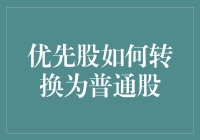 优先股如何转换为普通股